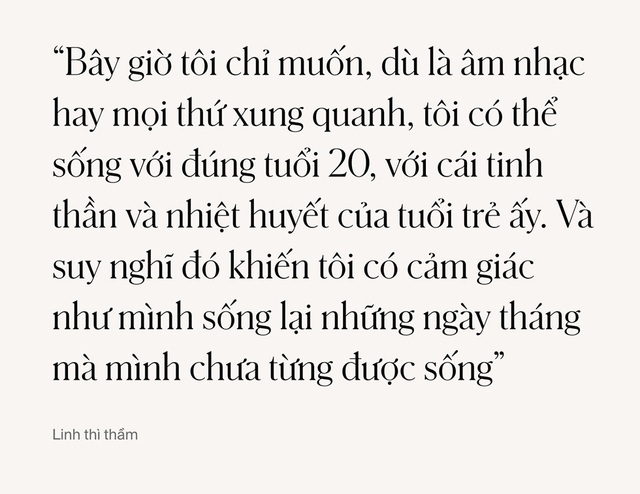 “Bây giờ tôi chỉ muốn, dù là âm nhạc hay mọi thứ xung quanh, tôi có thể sống với đúng tuổi 20, với cái tinh thần và nhiệt huyết của tuổi trẻ ấy. Và suy nghĩ đó khiến tôi có cảm giác như mình sống lại những ngày tháng mà mình chưa từng được sống”

Linh thì thầm